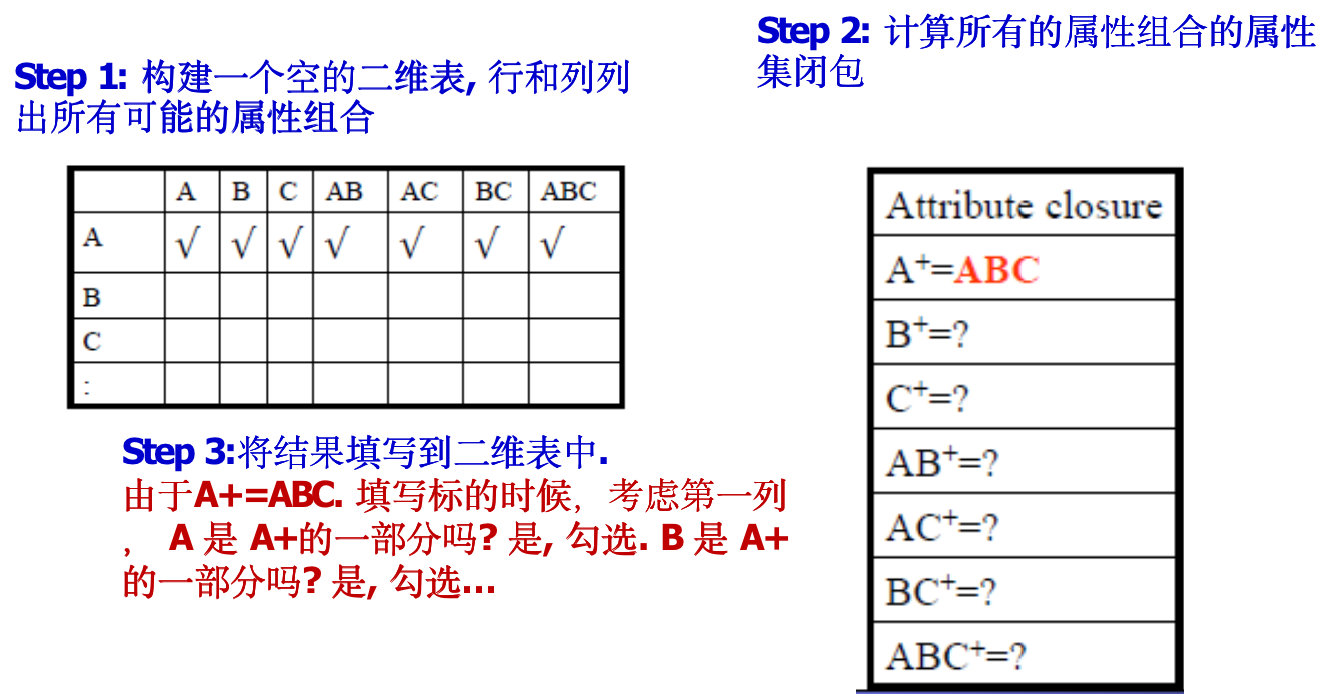 Step 1: 构建一个空的二维表, 行和列列出所有可能的属性组合

|   | A | B | C | AB | AC | BC | ABC |
|---|---|---|---|---|---|---|---|
| A | √ | √ | √ | √ | √ | √ | √ |
| B |   |   |   |   |   |   |   |
| C |   |   |   |   |   |   |   |
| : |   |   |   |   |   |   |   |

Step 3:将结果填写到二维表中.
由于A+=ABC. 填写标的时候, 考虑第一列, A 是 A+的一部分吗? 是, 勾选. B 是 A+的一部分吗? 是, 勾选…

Step 2: 计算所有的属性组合的属性集闭包

| Attribute closure |
|---|
| $A^+$=ABC |
| $B^+$=? |
| $C^+$=? |
| $AB^+$=? |
| $AC^+$=? |
| $BC^+$=? |
| $ABC^+$=? |